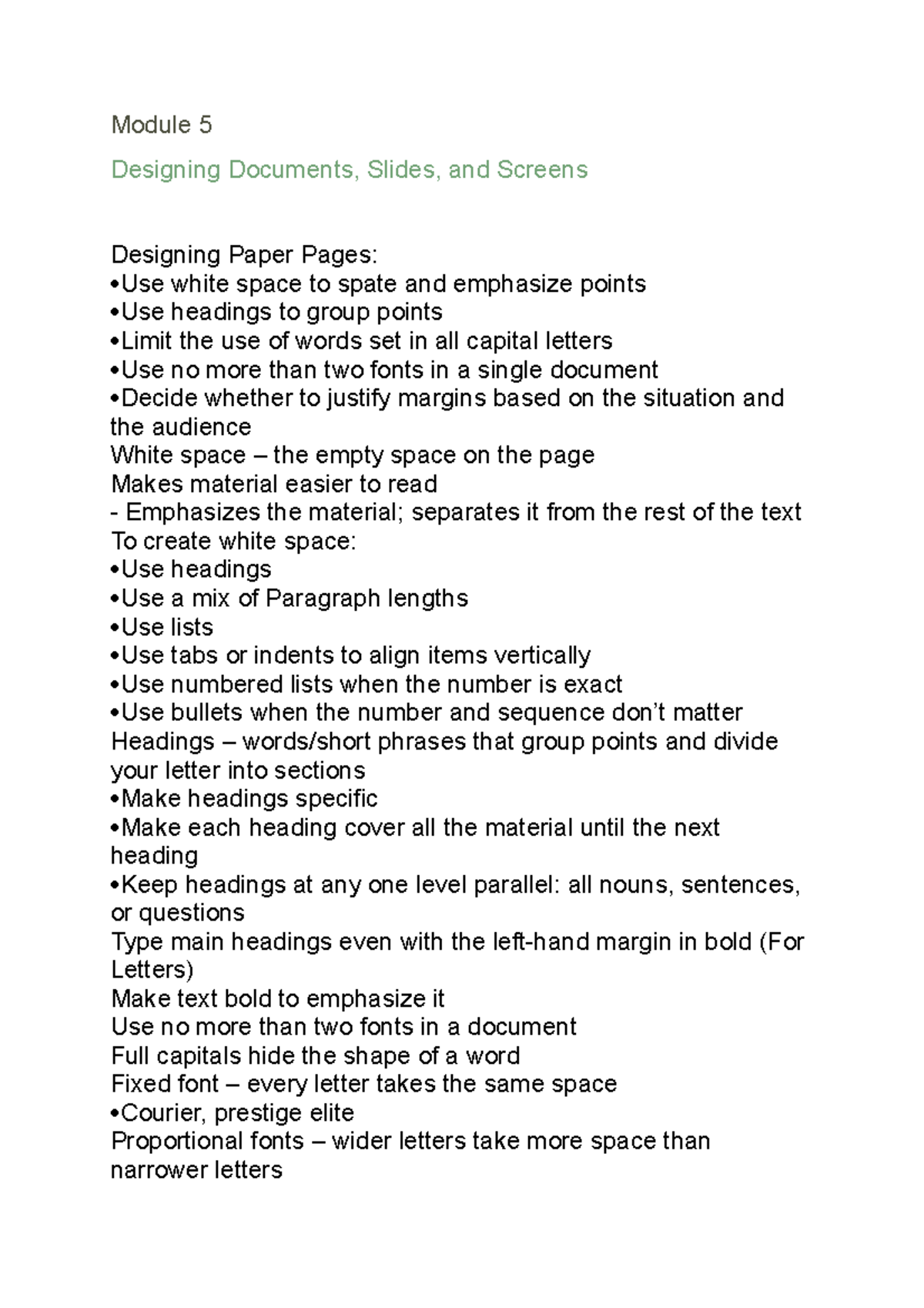 Module 5

Designing Documents, Slides, and Screens

Designing Paper Pages:
•Use white space to spate and emphasize points
•Use headings to group points
•Limit the use of words set in all capital letters
•Use no more than two fonts in a single document
•Decide whether to justify margins based on the situation and the audience
White space – the empty space on the page
Makes material easier to read
- Emphasizes the material; separates it from the rest of the text
To create white space:
•Use headings
•Use a mix of Paragraph lengths
•Use lists
•Use tabs or indents to align items vertically
•Use numbered lists when the number is exact
•Use bullets when the number and sequence don't matter
Headings – words/short phrases that group points and divide your letter into sections
•Make headings specific
•Make each heading cover all the material until the next heading
•Keep headings at any one level parallel: all nouns, sentences, or questions
Type main headings even with the left-hand margin in bold (For Letters)
Make text bold to emphasize it
Use no more than two fonts in a document
Full capitals hide the shape of a word
Fixed font – every letter takes the same space
•Courier, prestige elite
Proportional fonts – wider letters take more space than narrower letters